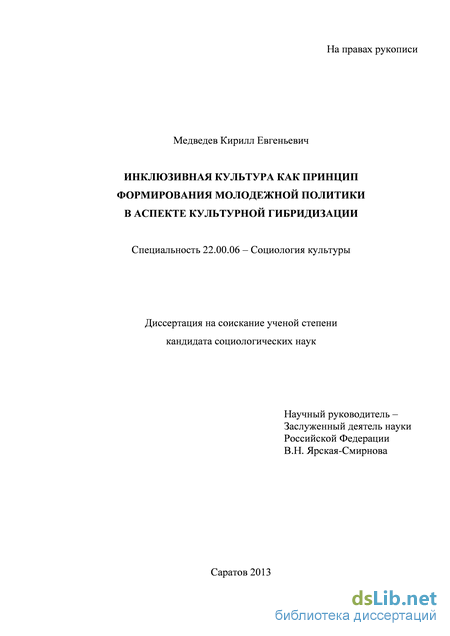 На правах рукописи

Медведев Кирилл Евгеньевич

ИНКЛЮЗИВНАЯ КУЛЬТУРА КАК ПРИНЦИП ФОРМИРОВАНИЯ МОЛОДЕЖНОЙ ПОЛИТИКИ В АСПЕКТЕ КУЛЬТУРНОЙ ГИБРИДИЗАЦИИ

Специальность 22.00.06 – Социология культуры

Диссертация на соискание ученой степени кандидата социологических наук

Научный руководитель –
Заслуженный деятель науки
Российской Федерации
В.Н. Ярская-Смирнова

Саратов 2013

dsLib.net
библиотека диссертаций